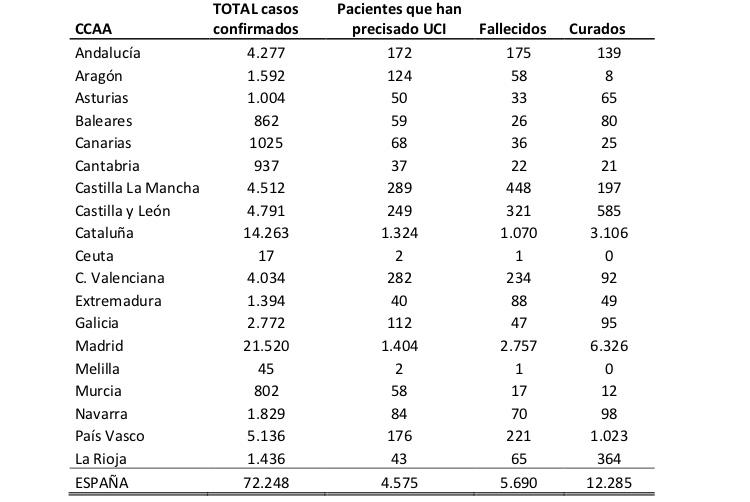 | CCAA | TOTAL casos confirmados | Pacientes que han precisado UCI | Fallecidos | Curados |
|---|---|---|---|---|
| Andalucía | 4.277 | 172 | 175 | 139 |
| Aragón | 1.592 | 124 | 58 | 8 |
| Asturias | 1.004 | 50 | 33 | 65 |
| Baleares | 862 | 59 | 26 | 80 |
| Canarias | 1025 | 68 | 36 | 25 |
| Cantabria | 937 | 37 | 22 | 21 |
| Castilla La Mancha | 4.512 | 289 | 448 | 197 |
| Castilla y León | 4.791 | 249 | 321 | 585 |
| Cataluña | 14.263 | 1.324 | 1.070 | 3.106 |
| Ceuta | 17 | 2 | 1 | 0 |
| C. Valenciana | 4.034 | 282 | 234 | 92 |
| Extremadura | 1.394 | 40 | 88 | 49 |
| Galicia | 2.772 | 112 | 47 | 95 |
| Madrid | 21.520 | 1.404 | 2.757 | 6.326 |
| Melilla | 45 | 2 | 1 | 0 |
| Murcia | 802 | 58 | 17 | 12 |
| Navarra | 1.829 | 84 | 70 | 98 |
| País Vasco | 5.136 | 176 | 221 | 1.023 |
| La Rioja | 1.436 | 43 | 65 | 364 |
| ESPAÑA | 72.248 | 4.575 | 5.690 | 12.285 |